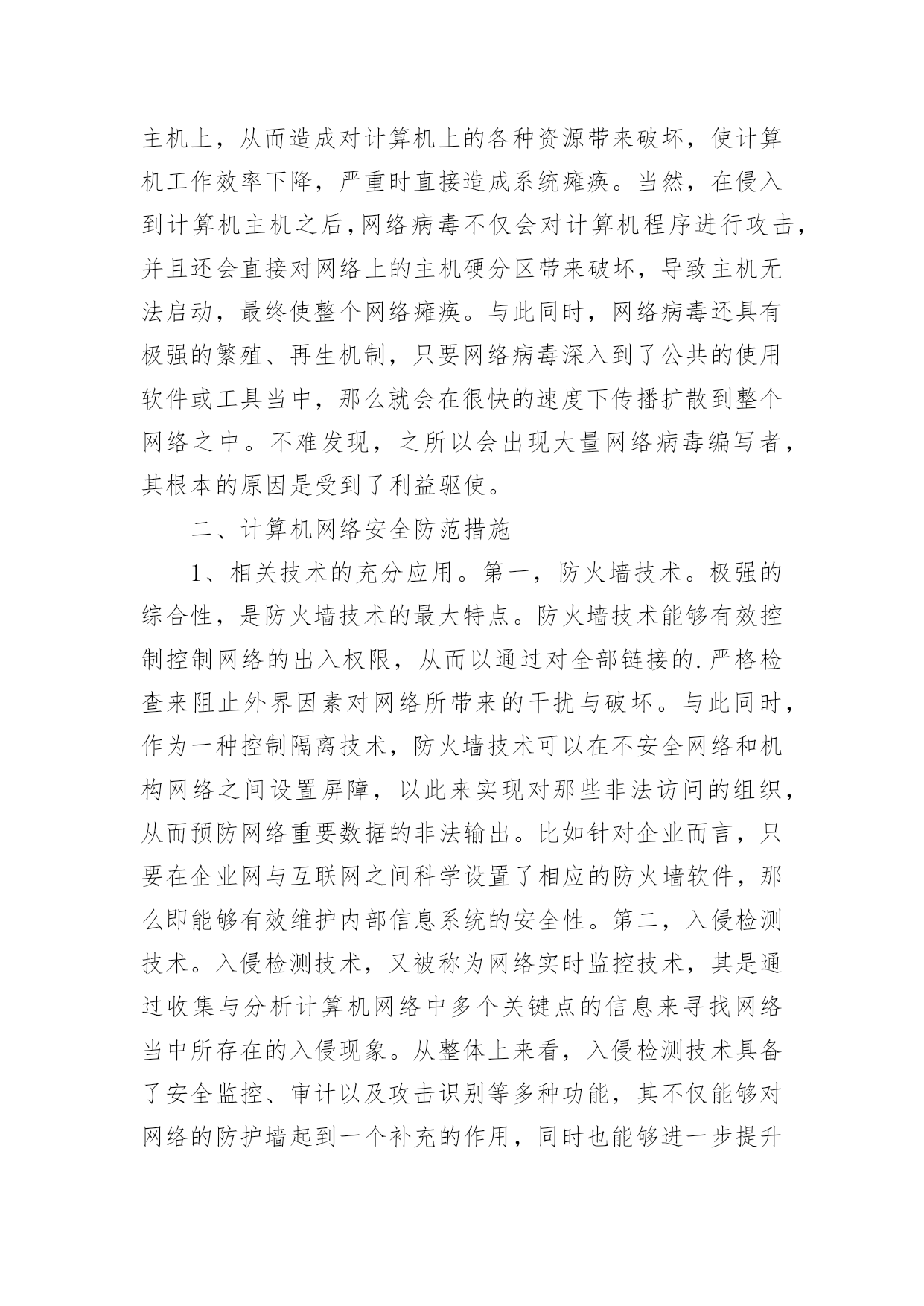 主机上，从而造成对计算机上的各种资源带来破坏，使计算机工作效率下降，严重时直接造成系统瘫痪。当然，在侵入到计算机主机之后，网络病毒不仅会对计算机程序进行攻击，并且还会直接对网络上的主机硬分区带来破坏，导致主机无法启动，最终使整个网络瘫痪。与此同时，网络病毒还具有极强的繁殖、再生机制，只要网络病毒深入到了公共的使用软件或工具当中，那么就会在很快的速度下传播扩散到整个网络之中。不难发现，之所以会出现大量网络病毒编写者，其根本的原因是受到了利益驱使。

二、计算机网络安全防范措施

1、相关技术的充分应用。第一，防火墙技术。极强的综合性，是防火墙技术的最大特点。防火墙技术能够有效控制控制网络的出入权限，从而以通过对全部链接的.严格检查来阻止外界因素对网络所带来的干扰与破坏。与此同时，作为一种控制隔离技术，防火墙技术可以在不安全网络和机构网络之间设置屏障，以此来实现对那些非法访问的组织，从而预防网络重要数据的非法输出。比如针对企业而言，只要在企业网与互联网之间科学设置了相应的防火墙软件，那么即能够有效维护内部信息系统的安全性。第二，入侵检测技术。入侵检测技术，又被称为网络实时监控技术，其是通过收集与分析计算机网络中多个关键点的信息来寻找网络当中所存在的入侵现象。从整体上来看，入侵检测技术具备了安全监控、审计以及攻击识别等多种功能，其不仅能够对网络的防护墙起到一个补充的作用，同时也能够进一步提升